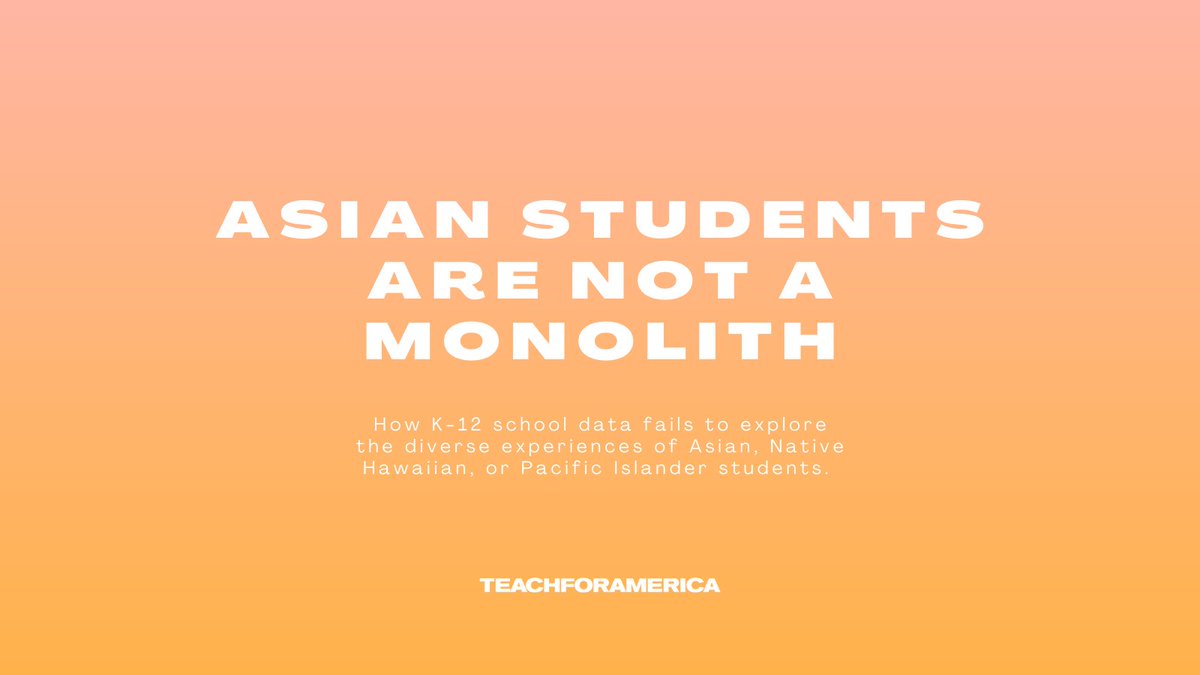 ASIAN STUDENTS ARE NOT A MONOLITH

How K-12 school data fails to explore the diverse experiences of Asian, Native Hawaiian, or Pacific Islander students.

TEACHFORAMERICA